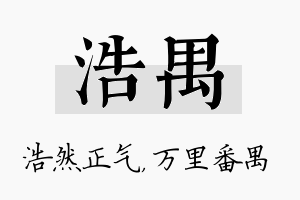 浩禺

浩然正气，万里番禺